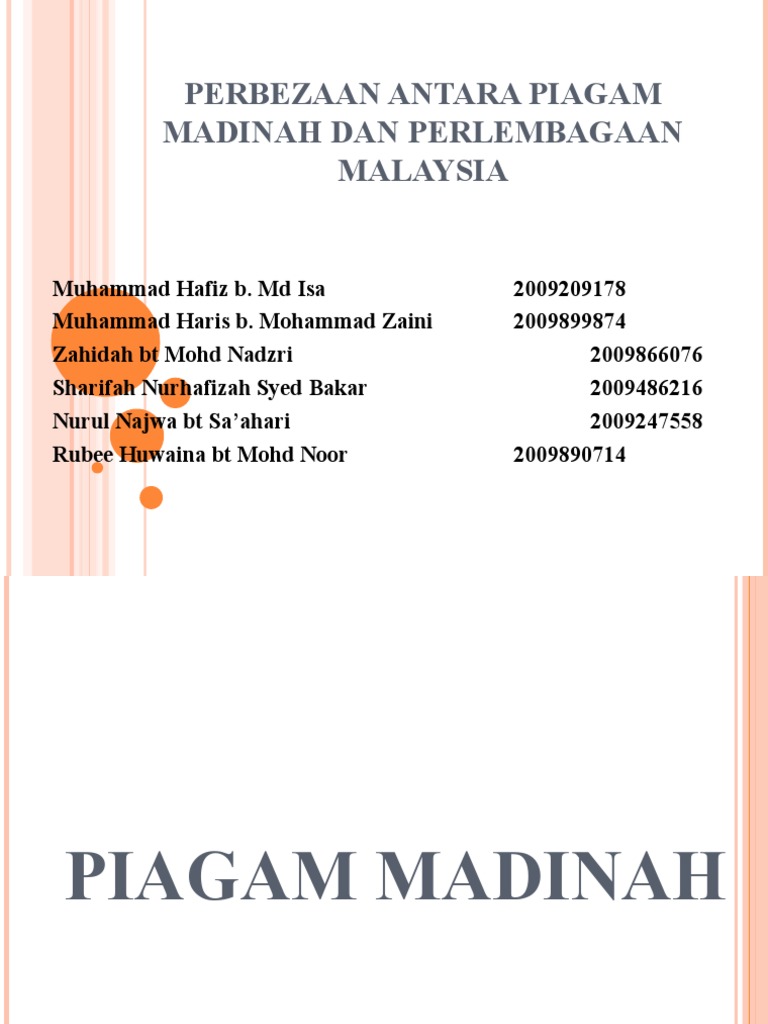 PERBEZAAN ANTARA PIAGAM MADINAH DAN PERLEMBAGAAN MALAYSIA

Muhammad Hafiz b. Md Isa 2009209178
Muhammad Haris b. Mohammad Zaini 2009899874
Zahidah bt Mohd Nadzri 2009866076
Sharifah Nurhafizah Syed Bakar 2009486216
Nurul Najwa bt Sa'ahari 2009247558
Rubee Huwaina bt Mohd Noor 2009890714

PIAGAM MADINAH